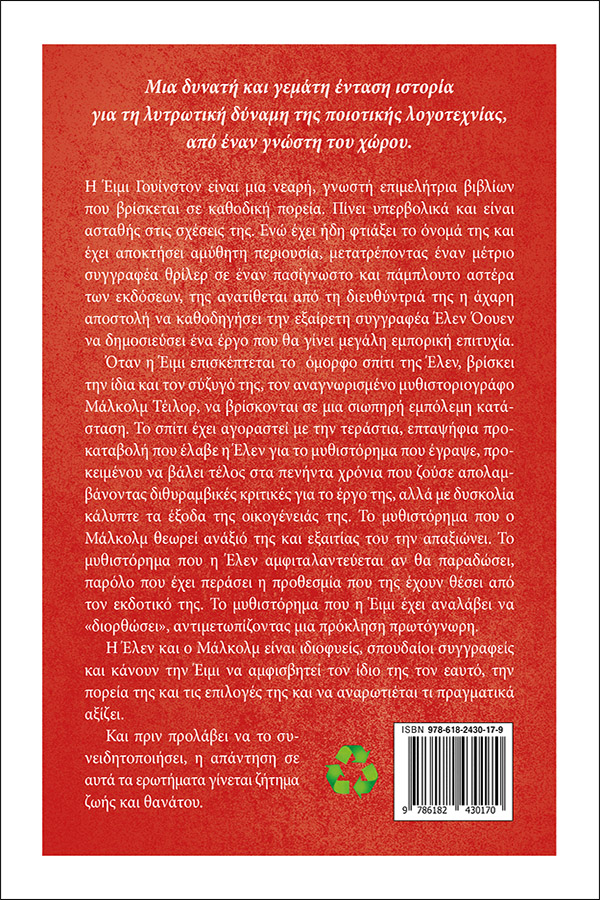 Μια δυνατή και γεμάτη ένταση ιστορία
για τη λυτρωτική δύναμη της ποιοτικής λογοτεχνίας,
από έναν γνώστη του χώρου.

Η Έιμι Γουίνστον είναι μια νεαρή, γνωστή επιμελήτρια βιβλίων που βρίσκεται σε καθοδική πορεία. Πίνει υπερβολικά και είναι ασταθής στις σχέσεις της. Ενώ έχει ήδη φτιάξει το όνομά της και έχει αποκτήσει αμύθητη περιουσία, μετατρέποντας έναν μέτριο συγγραφέα θρίλερ σε έναν πασίγνωστο και πάμπλουτο αστέρα των εκδόσεων, της ανατίθεται από τη διευθύντριά της η άχαρη αποστολή να καθοδηγήσει την εξαίρετη συγγραφέα Έλεν Όουεν να δημοσιεύσει ένα έργο που θα γίνει μεγάλη εμπορική επιτυχία.

Όταν η Έιμι επισκέπτεται το όμορφο σπίτι της Έλεν, βρίσκει την ίδια και τον σύζυγό της, τον αναγνωρισμένο μυθιστοριογράφο Μάλκολμ Τέιλορ, να βρίσκονται σε μια σιωπηρή εμπόλεμη κατάσταση. Το σπίτι έχει αγοραστεί με την τεράστια, επταψήφια προκαταβολή που έλαβε η Έλεν για το μυθιστόρημα που έγραψε, προκειμένου να βάλει τέλος στα πενήντα χρόνια που ζούσε απολαμβάνοντας διθυραμβικές κριτικές για το έργο της, αλλά με δυσκολία κάλυπτε τα έξοδα της οικογένειάς της. Το μυθιστόρημα που ο Μάλκολμ θεωρεί ανάξιό της και εξαιτίας του την απαξιώνει. Το μυθιστόρημα που η Έλεν αμφιταλαντεύεται αν θα παραδώσει, παρόλο που έχει περάσει η προθεσμία που της έχουν θέσει από τον εκδοτικό της. Το μυθιστόρημα που η Έιμι έχει αναλάβει να «διορθώσει», αντιμετωπίζοντας μια πρόκληση πρωτόγνωρη.

Η Έλεν και ο Μάλκολμ είναι ιδιοφυείς, σπουδαίοι συγγραφείς και κάνουν την Έιμι να αμφισβητεί τον ίδιο της τον εαυτό, την πορεία της και τις επιλογές της και να αναρωτιέται τι πραγματικά αξίζει.

Και πριν προλάβει να το συνειδητοποιήσει, η απάντηση σε αυτά τα ερωτήματα γίνεται ζήτημα ζωής και θανάτου.

ISBN 978-618-2430-17-9

9 786182 430170